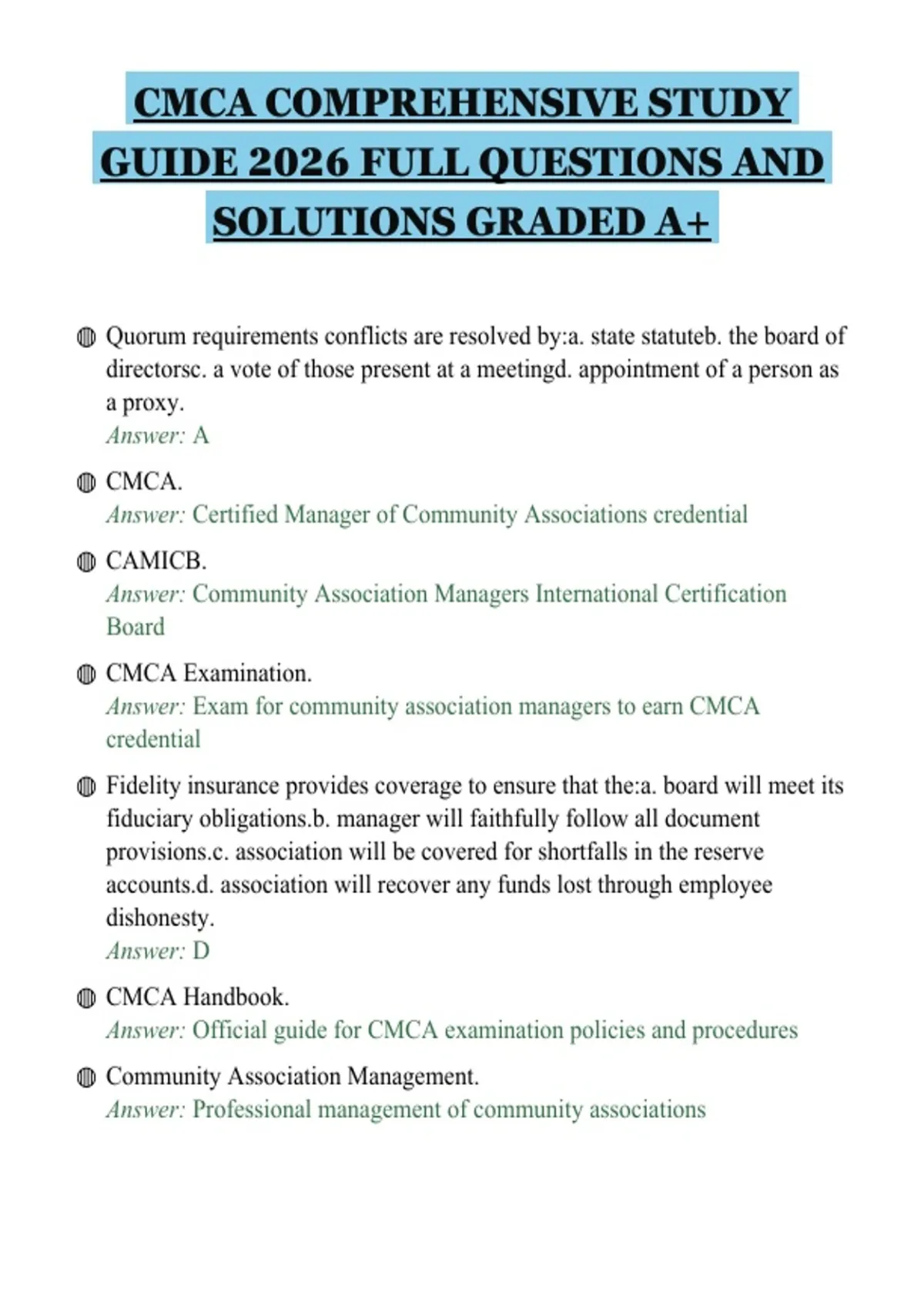 CMCA COMPREHENSIVE STUDY GUIDE 2026 FULL QUESTIONS AND SOLUTIONS GRADED A+

Quorum requirements conflicts are resolved by:a. state statuteb. the board of directorsc. a vote of those present at a meetingd. appointment of a person as a proxy.
Answer: A

CMCA.
Answer: Certified Manager of Community Associations credential

CAMICB.
Answer: Community Association Managers International Certification Board

CMCA Examination.
Answer: Exam for community association managers to earn CMCA credential

Fidelity insurance provides coverage to ensure that the:a. board will meet its fiduciary obligations.b. manager will faithfully follow all document provisions.c. association will be covered for shortfalls in the reserve accounts.d. association will recover any funds lost through employee dishonesty.
Answer: D

CMCA Handbook.
Answer: Official guide for CMCA examination policies and procedures

Community Association Management.
Answer: Professional management of community associations